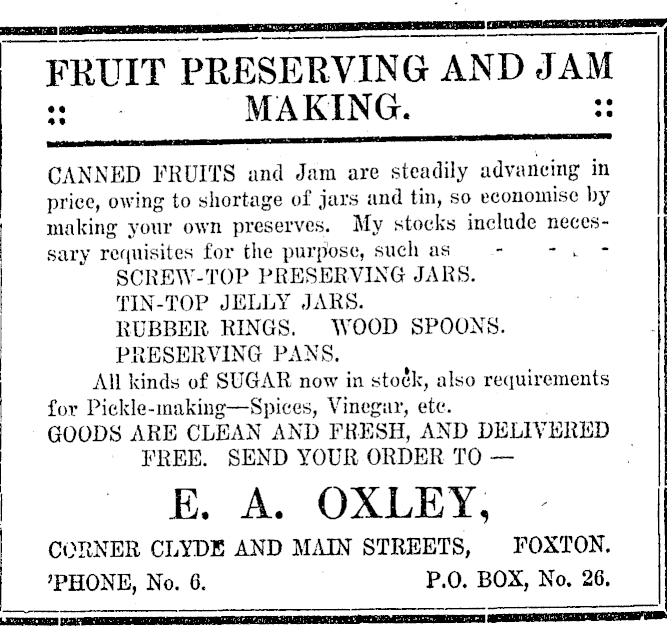 FRUIT PRESERVING AND JAM MAKING.

CANNED FRUITS and Jam are steadily advancing in price, owing to shortage of jars and tin, so economise by making your own preserves. My stocks include necessary requisites for the purpose, such as - - - -

SCREW-TOP PRESERVING JARS.
TIN-TOP JELLY JARS.
RUBBER RINGS. WOOD SPOONS.
PRESERVING PANS.

All kinds of SUGAR now in stock, also requirements for Pickle-making—Spices, Vinegar, etc.

GOODS ARE CLEAN AND FRESH, AND DELIVERED FREE. SEND YOUR ORDER TO —

E. A. OXLEY,

CORNER CLYDE AND MAIN STREETS, FOXTON.

'PHONE, No. 6. P.O. BOX, No. 26.